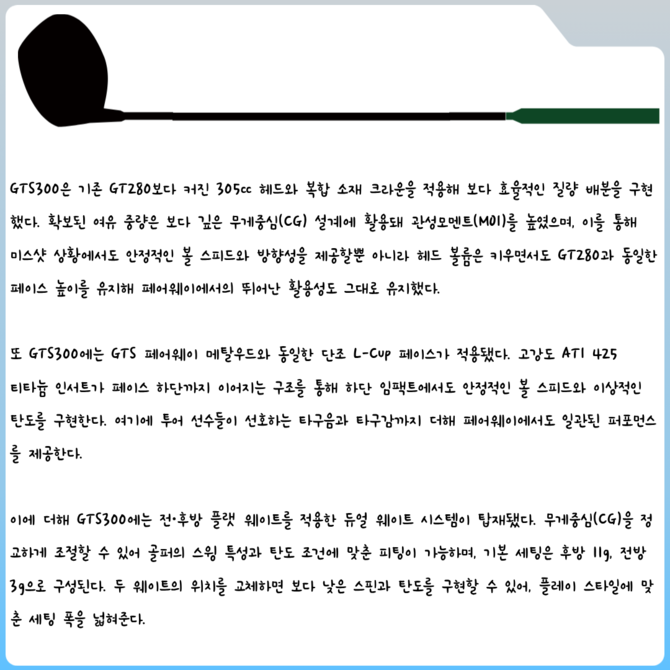 GTS300은 기존 GT280보다 커진 305cc 헤드와 복합 소재 크라운을 적용해 보다 효율적인 질량 배분을 구현했다. 확보된 여유 중량은 보다 깊은 무게중심(CG) 설계에 활용돼 관성모멘트(MOI)를 높였으며, 이를 통해 미스샷 상황에서도 안정적인 볼 스피드와 방향성을 제공할뿐 아니라 헤드 볼륨은 키우면서도 GT280과 동일한 페이스 높이를 유지해 페어웨이에서의 뛰어난 활용성도 그대로 유지했다.

또 GTS300에는 GTS 페어웨이 메탈우드와 동일한 단조 L-Cup 페이스가 적용됐다. 고강도 ATI 425 티타늄 인서트가 페이스 하단까지 이어지는 구조를 통해 하단 임팩트에서도 안정적인 볼 스피드와 이상적인 탄도를 구현한다. 여기에 투어 선수들이 선호하는 타구음과 타구감까지 더해 페어웨이에서도 일관된 퍼포먼스를 제공한다.

이에 더해 GTS300에는 전·후방 플랫 웨이트를 적용한 듀얼 웨이트 시스템이 탑재됐다. 무게중심(CG)을 정교하게 조절할 수 있어 골퍼의 스윙 특성과 탄도 조건에 맞춘 피팅이 가능하며, 기본 세팅은 후방 11g, 전방 3g으로 구성된다. 두 웨이트의 위치를 교체하면 보다 낮은 스핀과 탄도를 구현할 수 있어, 플레이 스타일에 맞춘 세팅 폭을 넓혀준다.